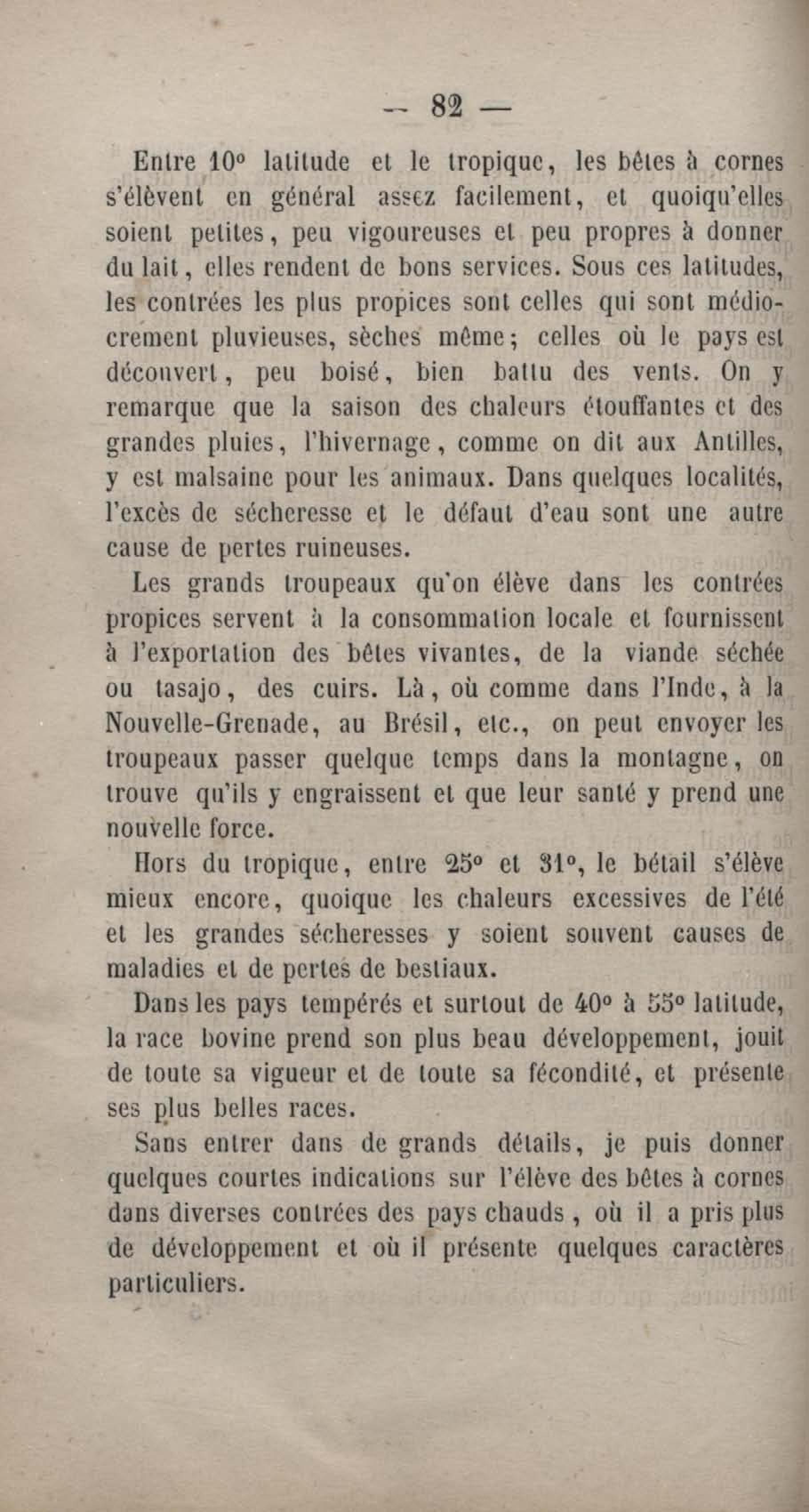 — 82 —

Entre 10° latitude et le tropique, les bêtes à cornes s'élèvent en général assez facilement, et quoiqu'elles soient petites, peu vigoureuses et peu propres à donner du lait, elles rendent de bons services. Sous ces latitudes, les contrées les plus propices sont celles qui sont médiocrement pluvieuses, sèches même; celles où le pays est découvert, peu boisé, bien battu des vents. On y remarque que la saison des chaleurs étouffantes et des grandes pluies, l'hivernage, comme on dit aux Antilles, y est malsaine pour les animaux. Dans quelques localités, l'excès de sécheresse et le défaut d'eau sont une autre cause de pertes ruineuses.

Les grands troupeaux qu'on élève dans les contrées propices servent à la consommation locale et fournissent à l'exportation des bêtes vivantes, de la viande séchée ou tasajo, des cuirs. Là, où comme dans l'Inde, à la Nouvelle-Grenade, au Brésil, etc., on peut envoyer les troupeaux passer quelque temps dans la montagne, on trouve qu'ils y engraissent et que leur santé y prend une nouvelle force.

Hors du tropique, entre 25° et 31°, le bétail s'élève mieux encore, quoique les chaleurs excessives de l'été et les grandes sécheresses y soient souvent causes de maladies et de pertes de bestiaux.

Dans les pays tempérés et surtout de 40° à 55° latitude, la race bovine prend son plus beau développement, jouit de toute sa vigueur et de toute sa fécondité, et présente ses plus belles races.

Sans entrer dans de grands détails, je puis donner quelques courtes indications sur l'élève des bêtes à cornes dans diverses contrées des pays chauds, où il a pris plus de développement et où il présente quelques caractères particuliers.